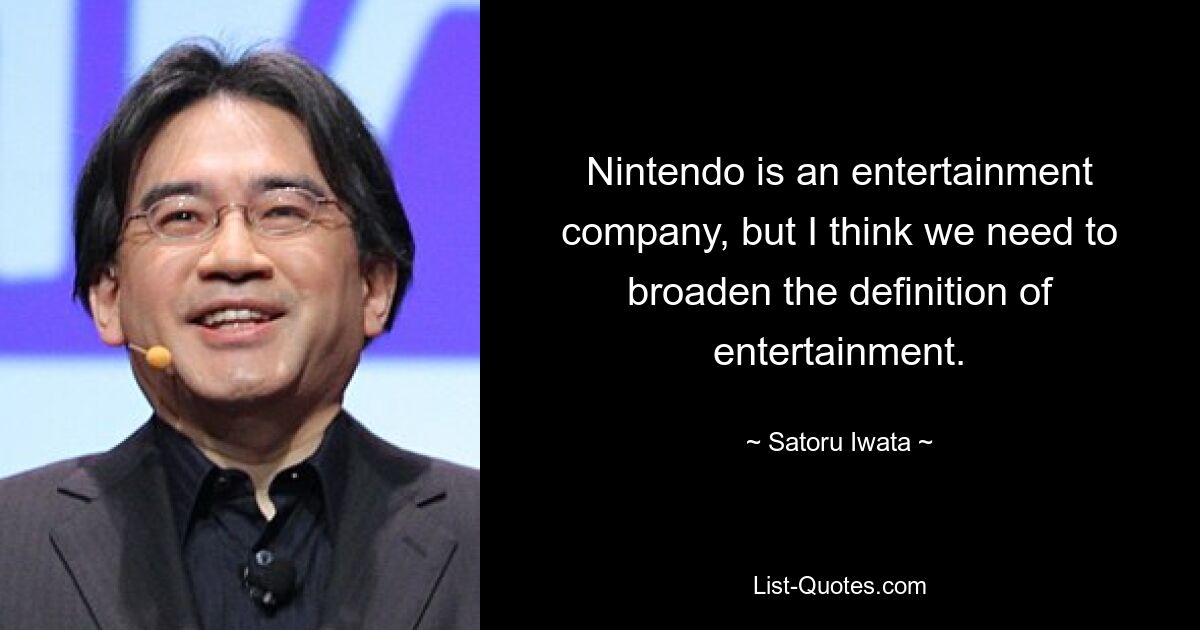 Nintendo is an entertainment company, but I think we need to broaden the definition of entertainment.

~ Satoru Iwata ~

List-Quotes.com